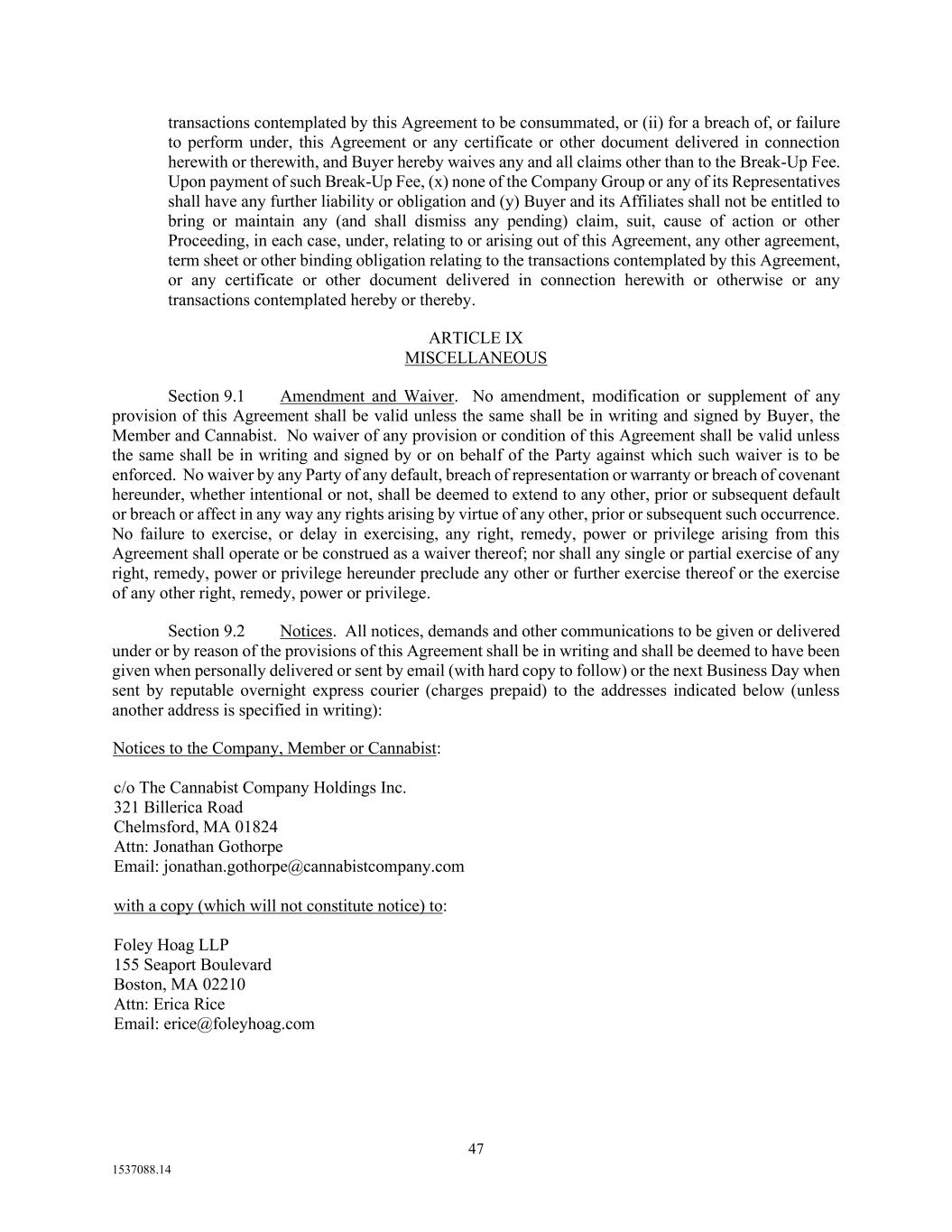 transactions contemplated by this Agreement to be consummated, or (ii) for a breach of, or failure to perform under, this Agreement or any certificate or other document delivered in connection herewith or therewith, and Buyer hereby waives any and all claims other than to the Break-Up Fee. Upon payment of such Break-Up Fee, (x) none of the Company Group or any of its Representatives shall have any further liability or obligation and (y) Buyer and its Affiliates shall not be entitled to bring or maintain any (and shall dismiss any pending) claim, suit, cause of action or other Proceeding, in each case, under, relating to or arising out of this Agreement, any other agreement, term sheet or other binding obligation relating to the transactions contemplated by this Agreement, or any certificate or other document delivered in connection herewith or otherwise or any transactions contemplated hereby or thereby.

ARTICLE IX
MISCELLANEOUS

Section 9.1 Amendment and Waiver. No amendment, modification or supplement of any provision of this Agreement shall be valid unless the same shall be in writing and signed by Buyer, the Member and Cannabist. No waiver of any provision or condition of this Agreement shall be valid unless the same shall be in writing and signed by or on behalf of the Party against which such waiver is to be enforced. No waiver by any Party of any default, breach of representation or warranty or breach of covenant hereunder, whether intentional or not, shall be deemed to extend to any other, prior or subsequent default or breach or affect in any way any rights arising by virtue of any other, prior or subsequent such occurrence. No failure to exercise, or delay in exercising, any right, remedy, power or privilege arising from this Agreement shall operate or be construed as a waiver thereof; nor shall any single or partial exercise of any right, remedy, power or privilege hereunder preclude any other or further exercise thereof or the exercise of any other right, remedy, power or privilege.

Section 9.2 Notices. All notices, demands and other communications to be given or delivered under or by reason of the provisions of this Agreement shall be in writing and shall be deemed to have been given when personally delivered or sent by email (with hard copy to follow) or the next Business Day when sent by reputable overnight express courier (charges prepaid) to the addresses indicated below (unless another address is specified in writing):

Notices to the Company, Member or Cannabist:

c/o The Cannabist Company Holdings Inc.
321 Billerica Road
Chelmsford, MA 01824
Attn: Jonathan Gothorpe
Email: jonathan.gothorpe@cannabistcompany.com

with a copy (which will not constitute notice) to:

Foley Hoag LLP
155 Seaport Boulevard
Boston, MA 02210
Attn: Erica Rice
Email: erice@foleyhoag.com

47

1537088.14